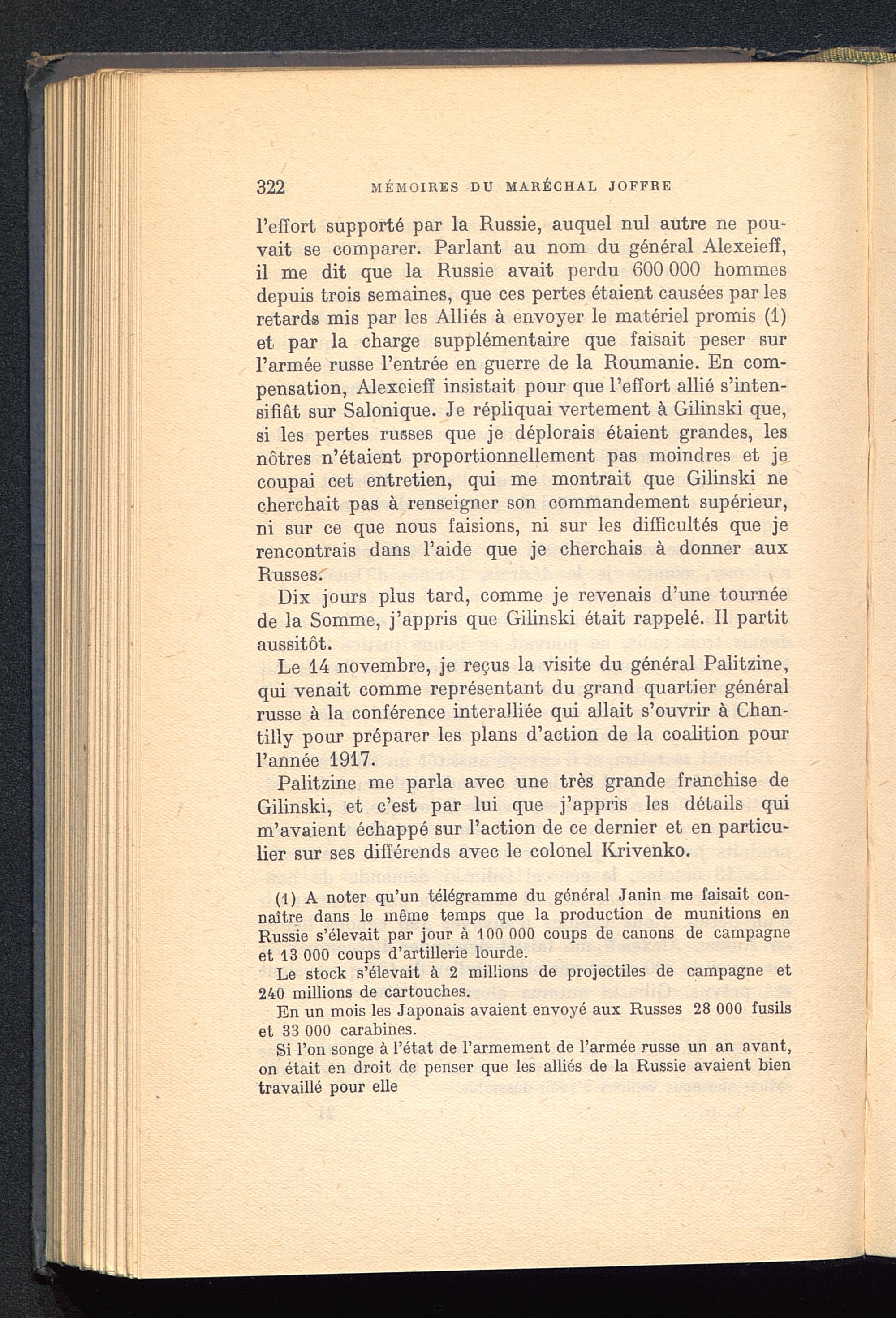 322 MÉMOIRES DU MARÉCHAL JOFFRE

l'effort supporté par la Russie, auquel nul autre ne pouvait se comparer. Parlant au nom du général Alexeieff, il me dit que la Russie avait perdu 600 000 hommes depuis trois semaines, que ces pertes étaient causées par les retards mis par les Alliés à envoyer le matériel promis (1) et par la charge supplémentaire que faisait peser sur l'armée russe l'entrée en guerre de la Roumanie. En compensation, Alexeieff insistait pour que l'effort allié s'intensifiât sur Salonique. Je répliquai vertement à Gilinski que, si les pertes russes que je déplorais étaient grandes, les nôtres n'étaient proportionnellement pas moindres et je coupai cet entretien, qui me montrait que Gilinski ne cherchait pas à renseigner son commandement supérieur, ni sur ce que nous faisions, ni sur les difficultés que je rencontrais dans l'aide que je cherchais à donner aux Russes.

Dix jours plus tard, comme je revenais d'une tournée de la Somme, j'appris que Gilinski était rappelé. Il partit aussitôt.

Le 14 novembre, je reçus la visite du général Palitzine, qui venait comme représentant du grand quartier général russe à la conférence interalliée qui allait s'ouvrir à Chantilly pour préparer les plans d'action de la coalition pour l'année 1917.

Palitzine me parla avec une très grande franchise de Gilinski, et c'est par lui que j'appris les détails qui m'avaient échappé sur l'action de ce dernier et en particulier sur ses différends avec le colonel Krivenko.

(1) A noter qu'un télégramme du général Janin me faisait connaître dans le même temps que la production de munitions en Russie s'élevait par jour à 100 000 coups de canons de campagne et 13 000 coups d'artillerie lourde.

Le stock s'élevait à 2 millions de projectiles de campagne et 240 millions de cartouches.

En un mois les Japonais avaient envoyé aux Russes 28 000 fusils et 33 000 carabines.

Si l'on songe à l'état de l'armement de l'armée russe un an avant, on était en droit de penser que les alliés de la Russie avaient bien travaillé pour elle